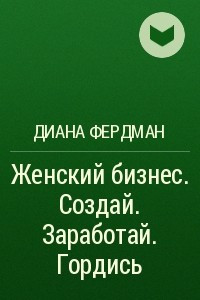 ДИАНА ФЕРДМАН

Женский бизнес. Создай. Заработай. Гордись